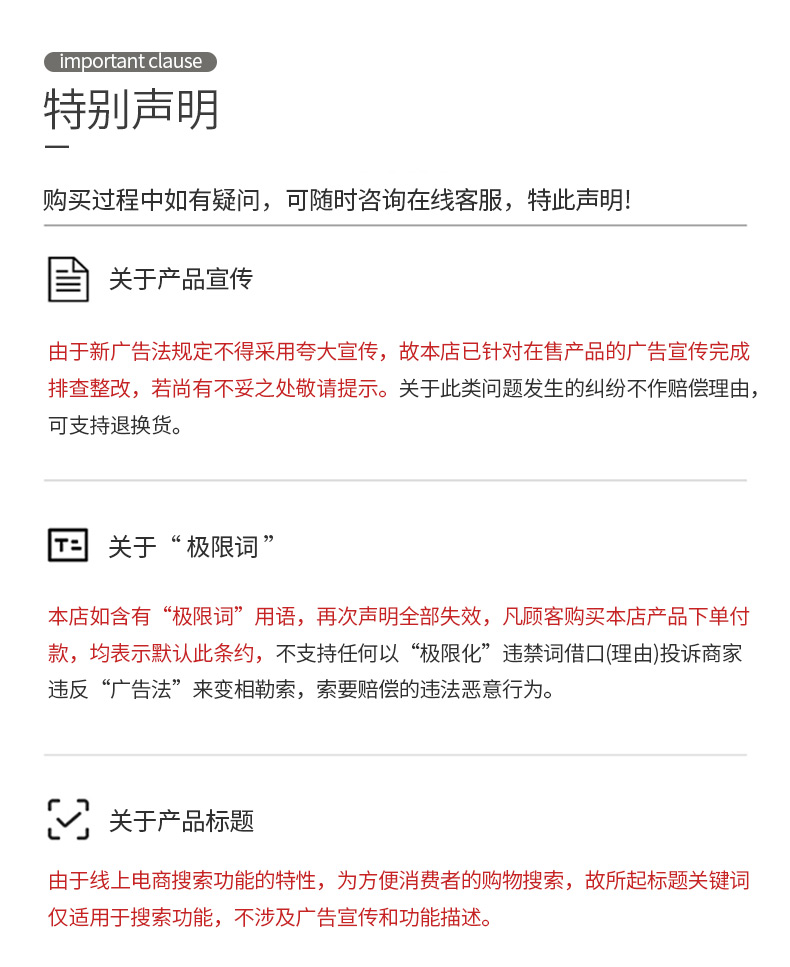 important clause

特别声明

购买过程中如有疑问，可随时咨询在线客服，特此声明!

关于产品宣传

由于新广告法规定不得采用夸大宣传，故本店已针对在售产品的广告宣传完成排查整改，若尚有不妥之处敬请提示。关于此类问题发生的纠纷不作赔偿理由，可支持退换货。

T=

关于“ 极限词 ”

本店如含有“极限词”用语，再次声明全部失效，凡顾客购买本店产品下单付款，均表示默认此条约，不支持任何以“极限化”违禁词借口(理由)投诉商家违反“广告法”来变相勒索，索要赔偿的违法恶意行为。

关于产品标题

由于线上电商搜索功能的特性，为方便消费者的购物搜索，故所起标题关键词仅适用于搜索功能，不涉及广告宣传和功能描述。